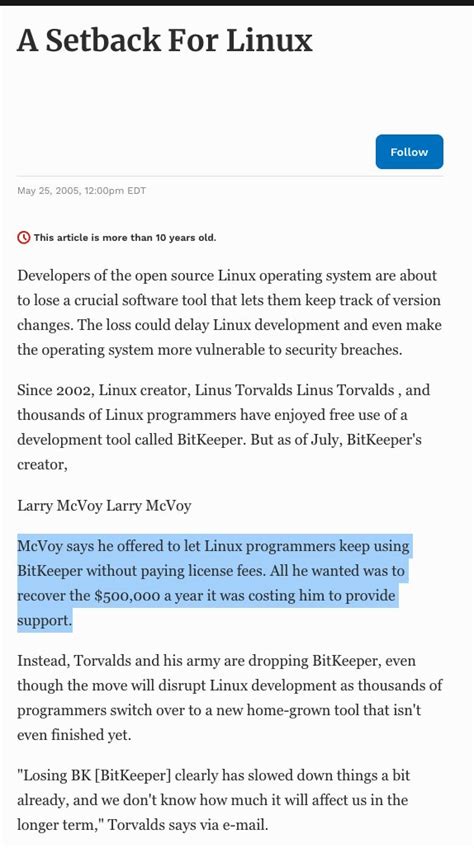 A Setback For Linux

Follow

May 25, 2005, 12:00pm EDT

This article is more than 10 years old.

Developers of the open source Linux operating system are about to lose a crucial software tool that lets them keep track of version changes. The loss could delay Linux development and even make the operating system more vulnerable to security breaches.

Since 2002, Linux creator, Linus Torvalds Linus Torvalds , and thousands of Linux programmers have enjoyed free use of a development tool called BitKeeper. But as of July, BitKeeper's creator,

Larry McVoy Larry McVoy

McVoy says he offered to let Linux programmers keep using BitKeeper without paying license fees. All he wanted was to recover the $500,000 a year it was costing him to provide support.

Instead, Torvalds and his army are dropping BitKeeper, even though the move will disrupt Linux development as thousands of programmers switch over to a new home-grown tool that isn't even finished yet.

"Losing BK [BitKeeper] clearly has slowed down things a bit already, and we don't know how much it will affect us in the longer term," Torvalds says via e-mail.